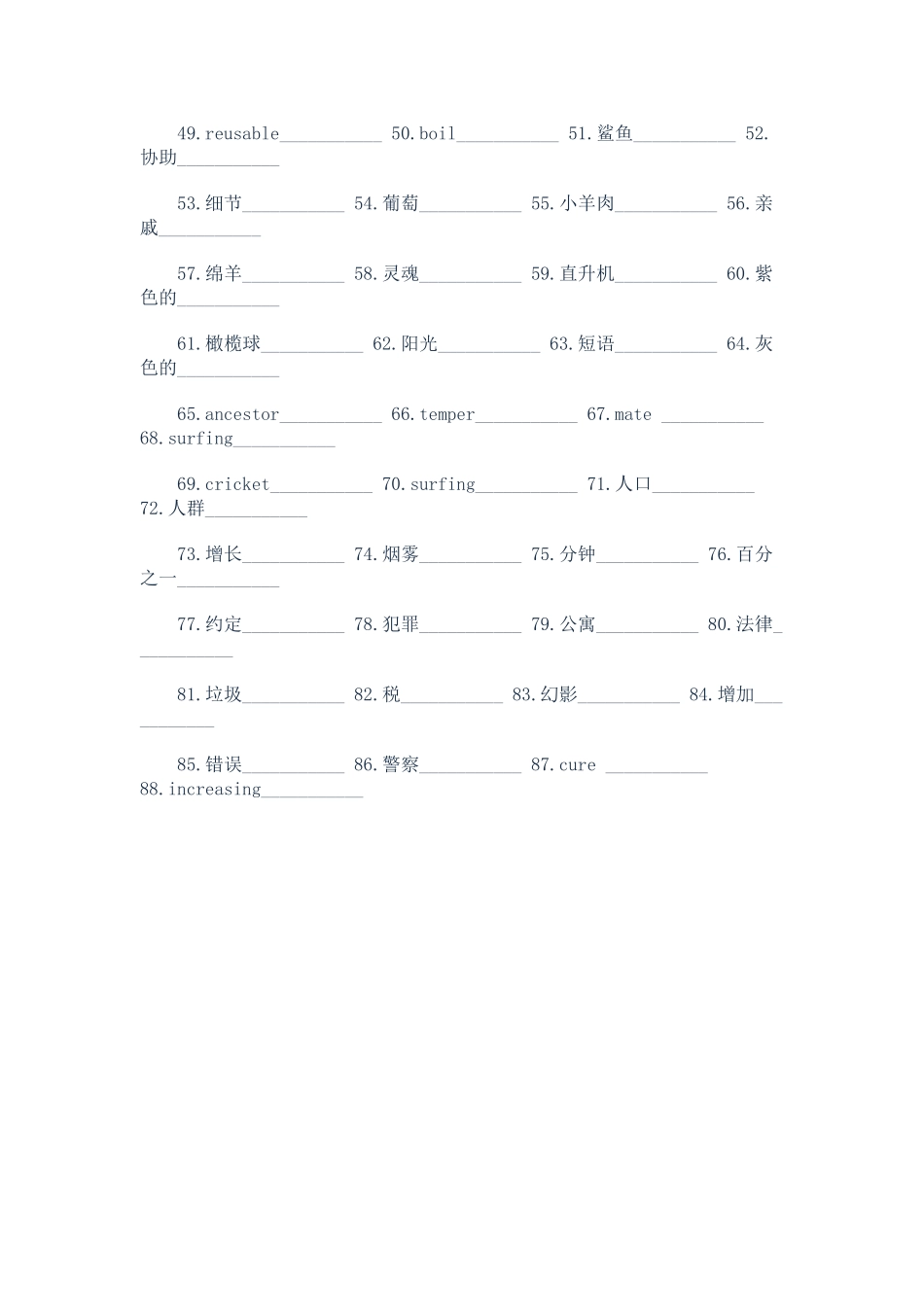 49.reusable___________ 50.boil___________ 51.鲨鱼___________ 52.协助___________

53.细节___________ 54.葡萄___________ 55.小羊肉___________ 56.亲戚___________

57.绵羊___________ 58.灵魂___________ 59.直升机___________ 60.紫色的___________

61.橄榄球___________ 62.阳光___________ 63.短语___________ 64.灰色的___________

65.ancestor___________ 66.temper___________ 67.mate ___________ 68.surfing___________

69.cricket___________ 70.surfing___________ 71.人口___________ 72.人群___________

73.增长___________ 74.烟雾___________ 75.分钟___________ 76.百分之一___________

77.约定___________ 78.犯罪___________ 79.公寓___________ 80.法律___________

81.垃圾___________ 82.税___________ 83.幻影___________ 84.增加___________

85.错误___________ 86.警察___________ 87.cure ___________ 88.increasing___________